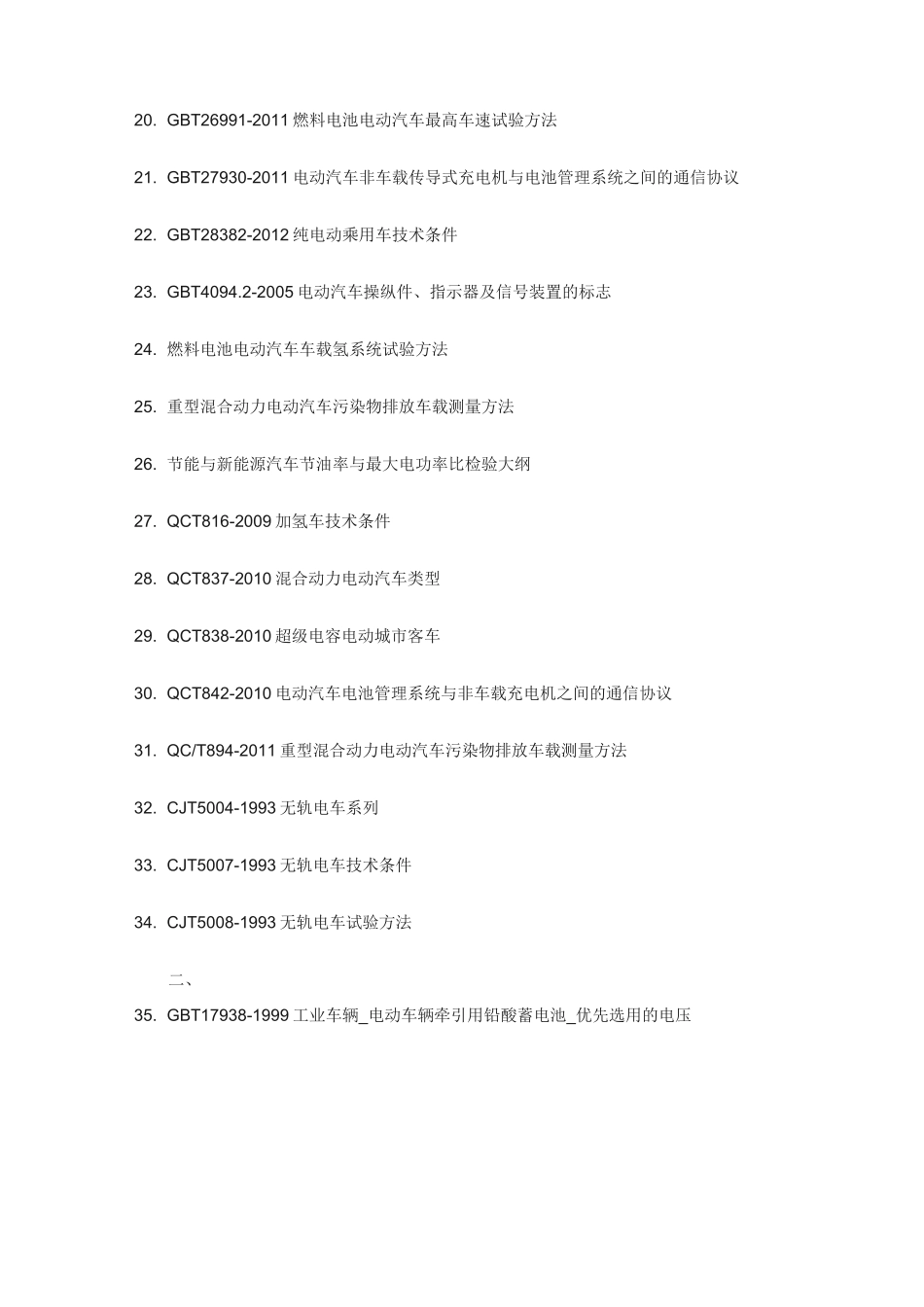 20. GBT26991-2011 燃料电池电动汽车最高车速试验方法

21. GBT27930-2011 电动汽车非车载传导式充电机与电池管理系统之间的通信协议

22. GBT28382-2012 纯电动乘用车技术条件

23. GBT4094.2-2005 电动汽车操纵件、指示器及信号装置的标志

24. 燃料电池电动汽车车载氢系统试验方法

25. 重型混合动力电动汽车污染物排放车载测量方法

26. 节能与新能源汽车节油率与最大电功率比检验大纲

27. QCT816-2009 加氢车技术条件

28. QCT837-2010 混合动力电动汽车类型

29. QCT838-2010 超级电容电动城市客车

30. QCT842-2010 电动汽车电池管理系统与非车载充电机之间的通信协议

31. QC/T894-2011 重型混合动力电动汽车污染物排放车载测量方法

32. CJT5004-1993 无轨电车系列

33. CJT5007-1993 无轨电车技术条件

34. CJT5008-1993 无轨电车试验方法

二、

35. GBT17938-1999 工业车辆_电动车辆牵引用铅酸蓄电池_优先选用的电压